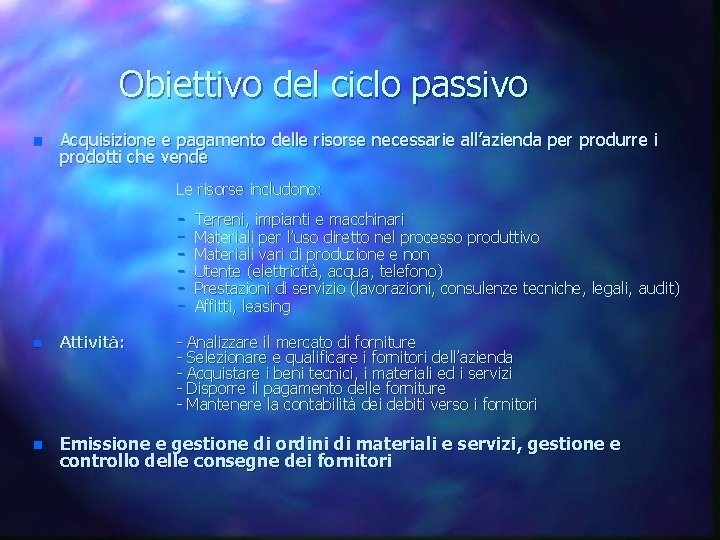 Obiettivo del ciclo passivo

Acquisizione e pagamento delle risorse necessarie all'azienda per produrre i prodotti che vende

Le risorse includono:

- Terreni, impianti e macchinari
- Materiali per l'uso diretto nel processo produttivo
- Materiali vari di produzione e non
- Utente (elettricità, acqua, telefono)
- Prestazioni di servizio (lavorazioni, consulenze tecniche, legali, audit)
- Affitti, leasing

Attività:
- Analizzare il mercato di forniture
- Selezionare e qualificare i fornitori dell'azienda
- Acquistare i beni tecnici, i materiali ed i servizi
- Disporre il pagamento delle forniture
- Mantenere la contabilità dei debiti verso i fornitori

Emissione e gestione di ordini di materiali e servizi, gestione e controllo delle consegne dei fornitori